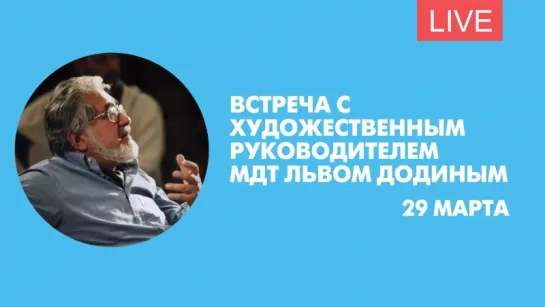 LIVE

ВСТРЕЧА С ХУДОЖЕСТВЕННЫМ РУКОВОДИТЕЛЕМ МДТ ЛЬВОМ ДОДИНЫМ

29 МАРТА